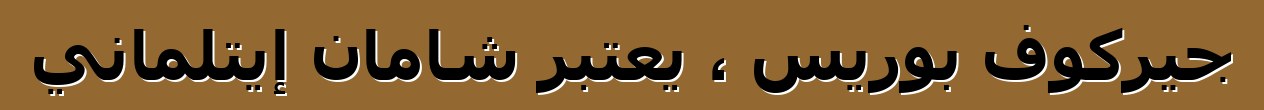 جيركوف بوريس ، يعتبر شامان إيتلماني